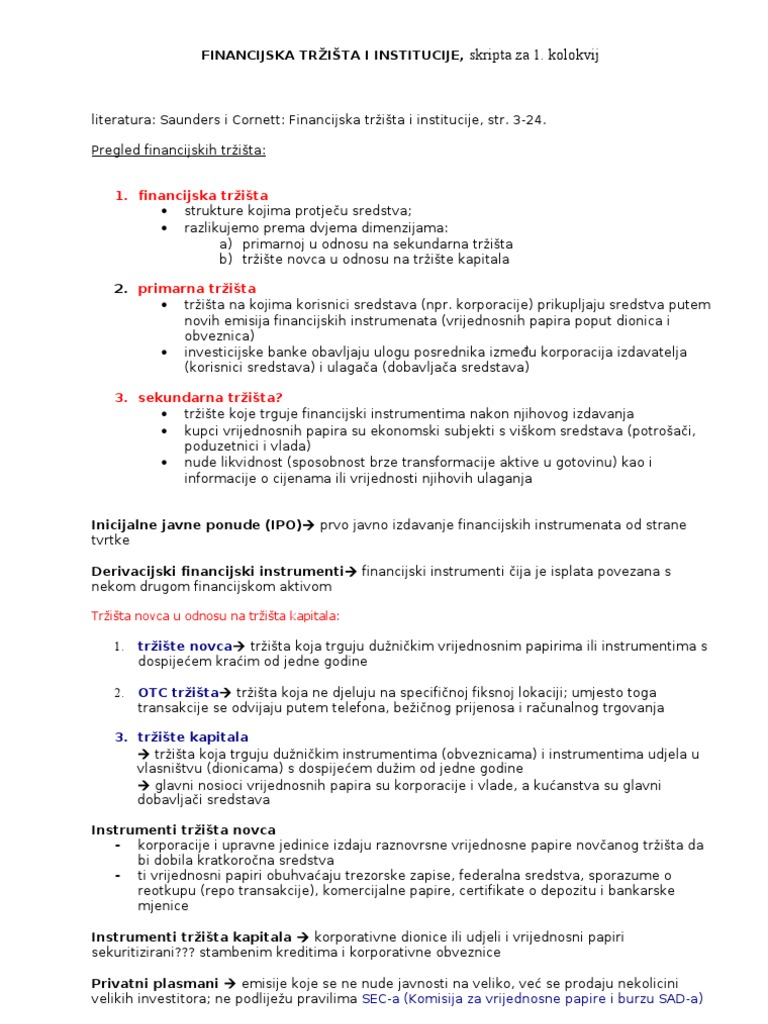 FINANCIJSKA TRŽIŠTA I INSTITUCIJE, skripta za 1. kolokvij

literatura: Saunders i Cornett: Financijska tržišta i institucije, str. 3-24.

Pregled financijskih tržišta:

1. financijska tržišta
• strukture kojima protječu sredstva;
• razlikujemo prema dvjema dimenzijama:
a) primarnoj u odnosu na sekundarna tržišta
b) tržište novca u odnosu na tržište kapitala

2. primarna tržišta
• tržišta na kojima korisnici sredstava (npr. korporacije) prikupljaju sredstva putem novih emisija financijskih instrumenata (vrijednosnih papira poput dionica i obveznica)
• investicijske banke obavljaju ulogu posrednika između korporacija izdavatelja (korisnici sredstava) i ulagača (dobavljača sredstava)

3. sekundarna tržišta?
• tržište koje trguje financijski instrumentima nakon njihovog izdavanja
• kupci vrijednosnih papira su ekonomski subjekti s viškom sredstava (potrošači, poduzetnici i vlada)
• nude likvidnost (sposobnost brze transformacije aktive u gotovinu) kao i informacije o cijenama ili vrijednosti njihovih ulaganja

Inicijalne javne ponude (IPO)→ prvo javno izdavanje financijskih instrumenata od strane tvrtke

Derivacijski financijski instrumenti→ financijski instrumenti čija je isplata povezana s nekom drugom financijskom aktivom

Tržišta novca u odnosu na tržišta kapitala:

1. tržište novca→ tržišta koja trguju dužničkim vrijednosnim papirima ili instrumentima s dospijećem kraćim od jedne godine

2. OTC tržišta→ tržišta koja ne djeluju na specifičnoj fiksnoj lokaciji; umjesto toga transakcije se odvijaju putem telefona, bežičnog prijenosa i računalnog trgovanja

3. tržište kapitala
→ tržišta koja trguju dužničkim instrumentima (obveznicama) i instrumentima udjela u vlasništvu (dionicama) s dospijećem dužim od jedne godine
→ glavni nosioci vrijednosnih papira su korporacije i vlade, a kućanstva su glavni dobavljači sredstava

Instrumenti tržišta novca
- korporacije i upravne jedinice izdaju raznovrsne vrijednosne papire novčanog tržišta da bi dobila kratkoročna sredstva
- ti vrijednosni papiri obuhvaćaju trezorske zapise, federalna sredstva, sporazume o reotkupu (repo transakcije), komercijalne papire, certifikate o depozitu i bankarske mjenice

Instrumenti tržišta kapitala → korporativne dionice ili udjeli i vrijednosni papiri sekuritizirani??? stambenim kreditima i korporativne obveznice

Privatni plasmani → emisije koje se ne nude javnosti na veliko, već se prodaju nekolicini velikih investitora; ne podliježu pravilima SEC-a (Komisija za vrijednosne papire i burzu SAD-a)